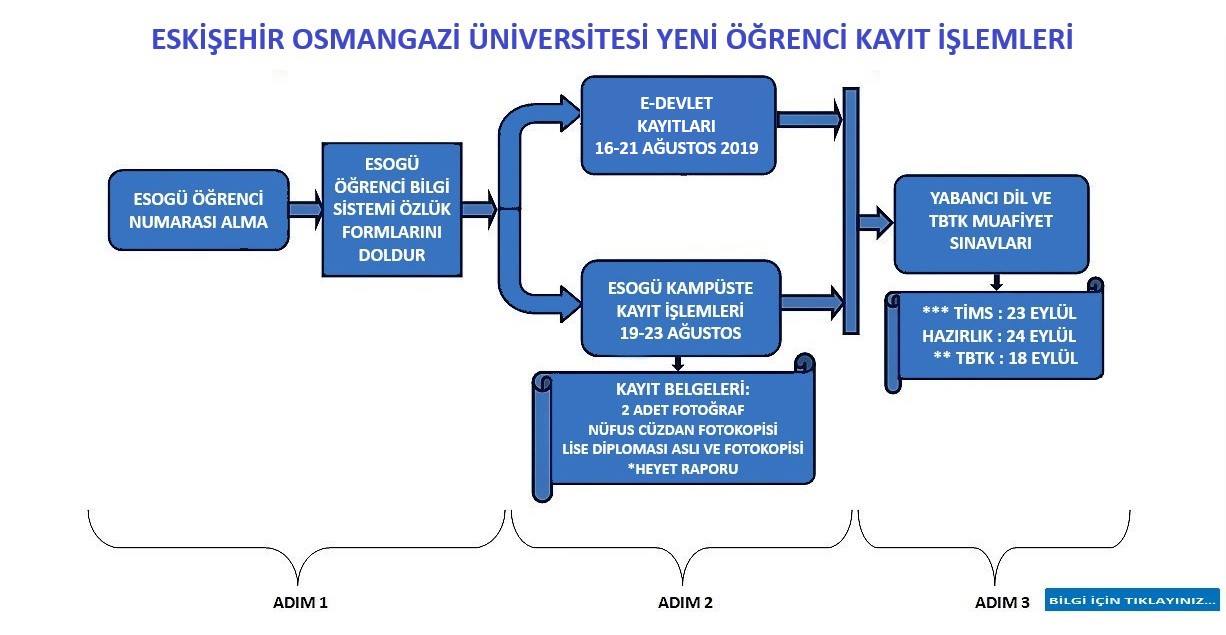 ESKİŞEHİR OSMANGAZİ ÜNİVERSİTESİ YENİ ÖĞRENCİ KAYIT İŞLEMLERİ

ESOGÜ ÖĞRENCİ NUMARASI ALMA

ESOGÜ ÖĞRENCİ BİLGİ SİSTEMİ ÖZLÜK FORMLARINI DOLDUR

E-DEVLET KAYITLARI 16-21 AĞUSTOS 2019

ESOGÜ KAMPÜSTE KAYIT İŞLEMLERİ 19-23 AĞUSTOS

KAYIT BELGELERİ:
2 ADET FOTOĞRAF
NÜFUS CÜZDAN FOTOKOPİSİ
LİSE DİPLOMASI ASLI VE FOTOKOPİSİ
*HEYET RAPORU

YABANCI DİL VE TBTK MUAFİYET SINAVLARI

*** TİMS : 23 EYLÜL
HAZIRLIK : 24 EYLÜL
** TBTK : 18 EYLÜL

ADIM 1

ADIM 2

ADIM 3

BİLGİ İÇİN TIKLAYINIZ...